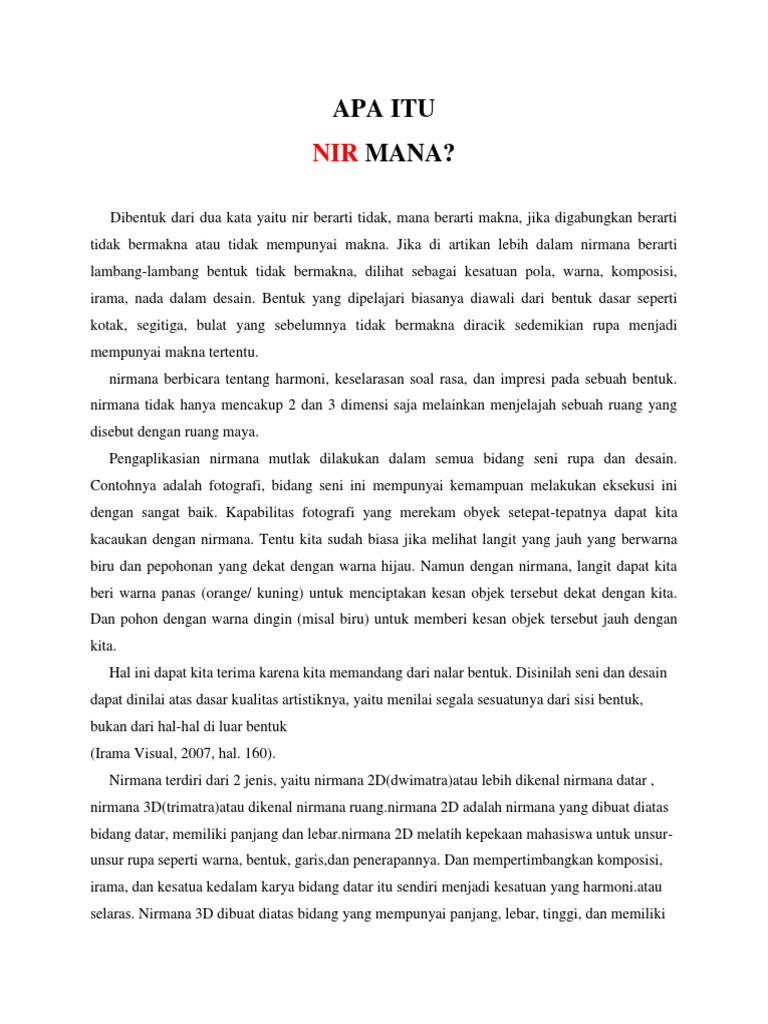 APA ITU

NIR MANA?

Dibentuk dari dua kata yaitu nir berarti tidak, mana berarti makna, jika digabungkan berarti tidak bermakna atau tidak mempunyai makna. Jika di artikan lebih dalam nirmana berarti lambang-lambang bentuk tidak bermakna, dilihat sebagai kesatuan pola, warna, komposisi, irama, nada dalam desain. Bentuk yang dipelajari biasanya diawali dari bentuk dasar seperti kotak, segitiga, bulat yang sebelumnya tidak bermakna diracik sedemikian rupa menjadi mempunyai makna tertentu.

nirmana berbicara tentang harmoni, keselarasan soal rasa, dan impresi pada sebuah bentuk. nirmana tidak hanya mencakup 2 dan 3 dimensi saja melainkan menjelajah sebuah ruang yang disebut dengan ruang maya.

Pengaplikasian nirmana mutlak dilakukan dalam semua bidang seni rupa dan desain. Contohnya adalah fotografi, bidang seni ini mempunyai kemampuan melakukan eksekusi ini dengan sangat baik. Kapabilitas fotografi yang merekam obyek setepat-tepatnya dapat kita kacaukan dengan nirmana. Tentu kita sudah biasa jika melihat langit yang jauh yang berwarna biru dan pepohonan yang dekat dengan warna hijau. Namun dengan nirmana, langit dapat kita beri warna panas (orange/ kuning) untuk menciptakan kesan objek tersebut dekat dengan kita. Dan pohon dengan warna dingin (misal biru) untuk memberi kesan objek tersebut jauh dengan kita.

Hal ini dapat kita terima karena kita memandang dari nalar bentuk. Disinilah seni dan desain dapat dinilai atas dasar kualitas artistiknya, yaitu menilai segala sesuatunya dari sisi bentuk, bukan dari hal-hal di luar bentuk
(Irama Visual, 2007, hal. 160).

Nirmana terdiri dari 2 jenis, yaitu nirmana 2D(dwimatra)atau lebih dikenal nirmana datar , nirmana 3D(trimatra)atau dikenal nirmana ruang.nirmana 2D adalah nirmana yang dibuat diatas bidang datar, memiliki panjang dan lebar.nirmana 2D melatih kepekaan mahasiswa untuk unsur-unsur rupa seperti warna, bentuk, garis,dan penerapannya. Dan mempertimbangkan komposisi, irama, dan kesatua kedalam karya bidang datar itu sendiri menjadi kesatuan yang harmoni.atau selaras. Nirmana 3D dibuat diatas bidang yang mempunyai panjang, lebar, tinggi, dan memiliki